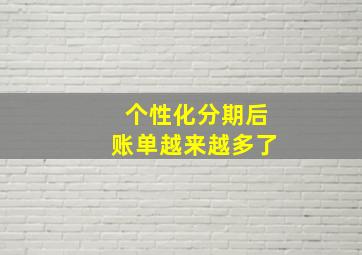 个性化分期后
账单越来越多了